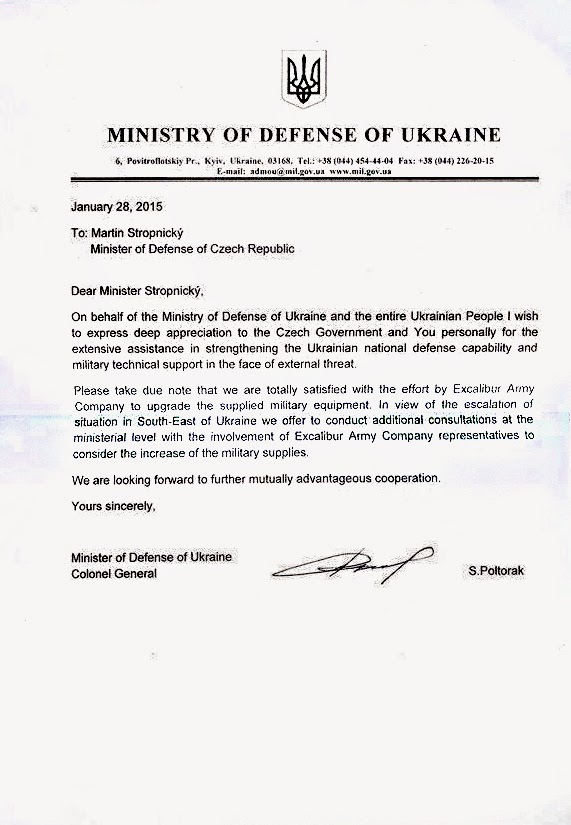 MINISTRY OF DEFENSE OF UKRAINE

6, Povitroflotskiy Pr., Kyiv, Ukraine, 03168, Tel.: +38 (044) 454-44-04 Fax: +38 (044) 226-20-15
E-mail: admou@mil.gov.ua www.mil.gov.ua

January 28, 2015

To: Martin Stropnický
Minister of Defense of Czech Republic

Dear Minister Stropnický,

On behalf of the Ministry of Defense of Ukraine and the entire Ukrainian People I wish to express deep appreciation to the Czech Government and You personally for the extensive assistance in strengthening the Ukrainian national defense capability and military technical support in the face of external threat.

Please take due note that we are totally satisfied with the effort by Excalibur Army Company to upgrade the supplied military equipment. In view of the escalation of situation in South-East of Ukraine we offer to conduct additional consultations at the ministerial level with the involvement of Excalibur Army Company representatives to consider the increase of the military supplies.

We are looking forward to further mutually advantageous cooperation.

Yours sincerely,

Minister of Defense of Ukraine
Colonel General

S.Poltorak